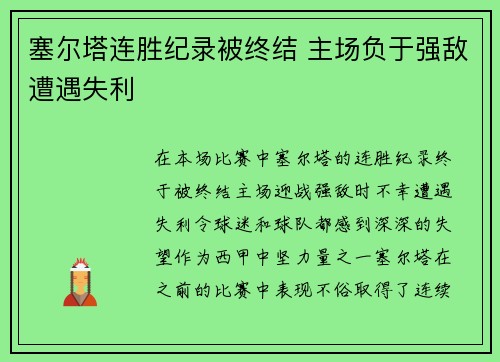 塞尔塔连胜纪录被终结 主场负于强敌遭遇失利

在本场比赛中塞尔塔的连胜纪录终于被终结主场迎战强敌时不幸遭遇失利令球迷和球队都感到深深的失望作为西甲中坚力量之一塞尔塔在之前的比赛中表现不俗取得了连续